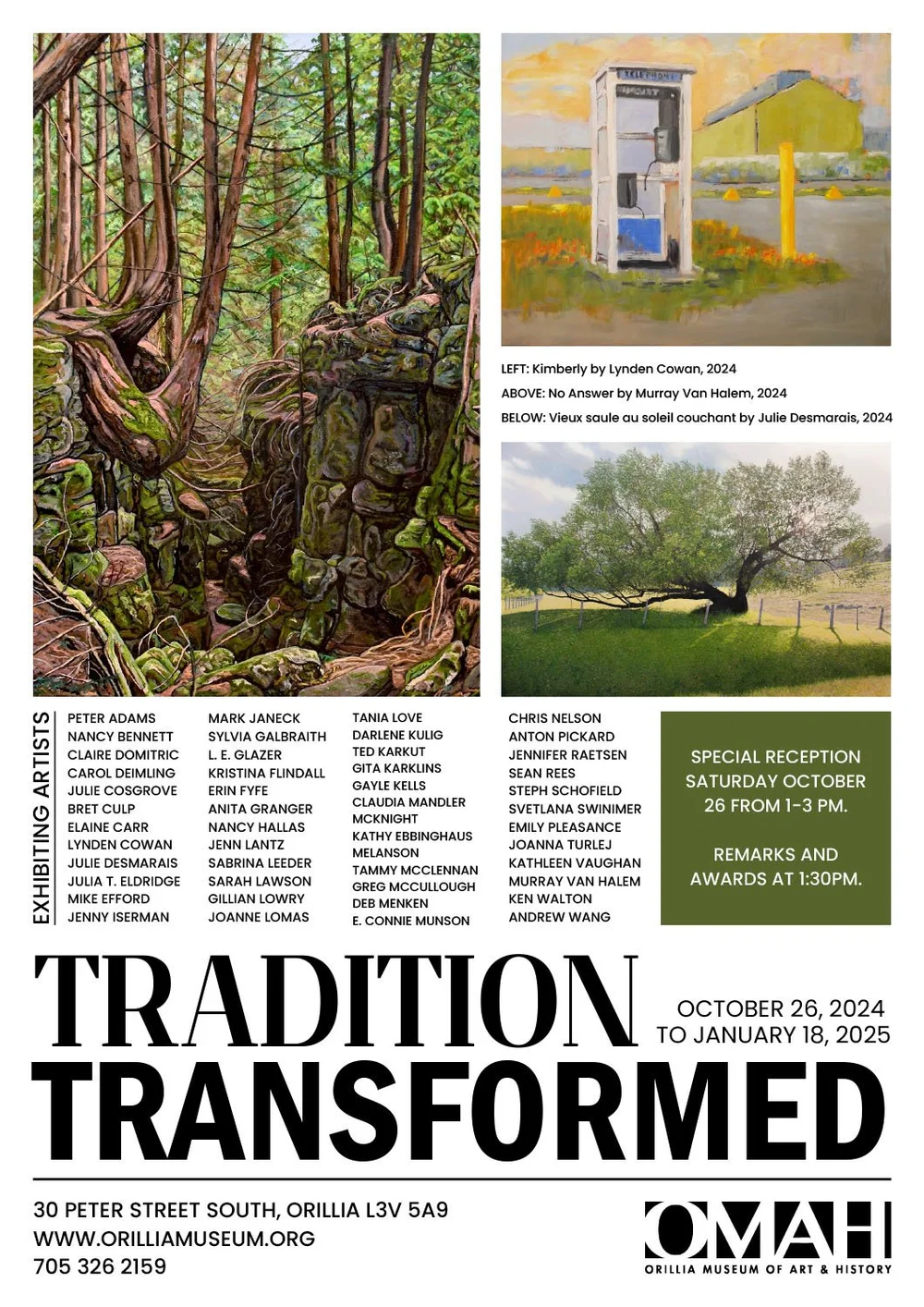 TELEPHONE

LEFT: Kimberly by Lynden Cowan, 2024
ABOVE: No Answer by Murray Van Halem, 2024
BELOW: Vieux saule au soleil couchant by Julie Desmarais, 2024

EXHIBITING ARTISTS

PETER ADAMS
NANCY BENNETT
CLAIRE DOMITRIC
CAROL DEIMLING
JULIE COSGROVE
BRET CULP
ELAINE CARR
LYNDEN COWAN
JULIE DESMARAIS
JULIA T. ELDRIDGE
MIKE EFFORD
JENNY ISERMAN

MARK JANECK
SYLVIA GALBRAITH
L. E. GLAZER
KRISTINA FLINDALL
ERIN FYFE
ANITA GRANGER
NANCY HALLAS
JENN LANTZ
SABRINA LEEDER
SARAH LAWSON
GILLIAN LOWRY
JOANNE LOMAS

TANIA LOVE
DARLENE KULIG
TED KARKUT
GITA KARKLINS
GAYLE KELLS
CLAUDIA MANDLER MCKNIGHT
KATHY EBBINGHAUS MELANSON
TAMMY MCCLENNAN
GREG MCCULLOUGH
DEB MENKEN
E. CONNIE MUNSON

CHRIS NELSON
ANTON PICKARD
JENNIFER RAETSEN
SEAN REES
STEPH SCHOFIELD
SVETLANA SWINIMER
EMILY PLEASANCE
JOANNA TURLEJ
KATHLEEN VAUGHAN
MURRAY VAN HALEM
KEN WALTON
ANDREW WANG

SPECIAL RECEPTION SATURDAY OCTOBER 26 FROM 1-3 PM.

REMARKS AND AWARDS AT 1:30PM.

TRADITION TRANSFORMED

OCTOBER 26, 2024 TO JANUARY 18, 2025

30 PETER STREET SOUTH, ORILLIA L3V 5A9
WWW.ORILLIAMUSEUM.ORG
705 326 2159

OMAH
ORILLIA MUSEUM OF ART & HISTORY